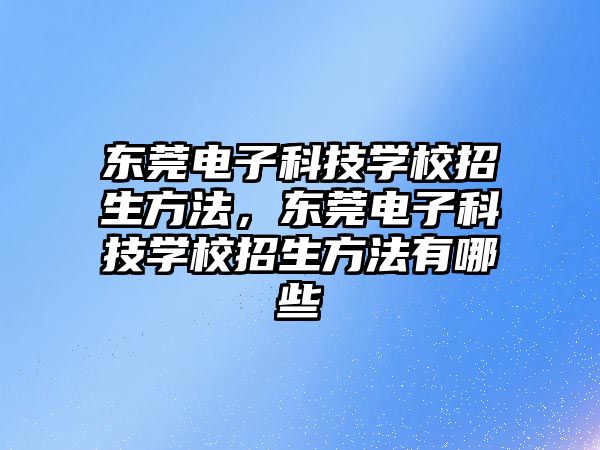 东莞电子科技学校招生方法，东莞电子科技学校招生方法有哪些